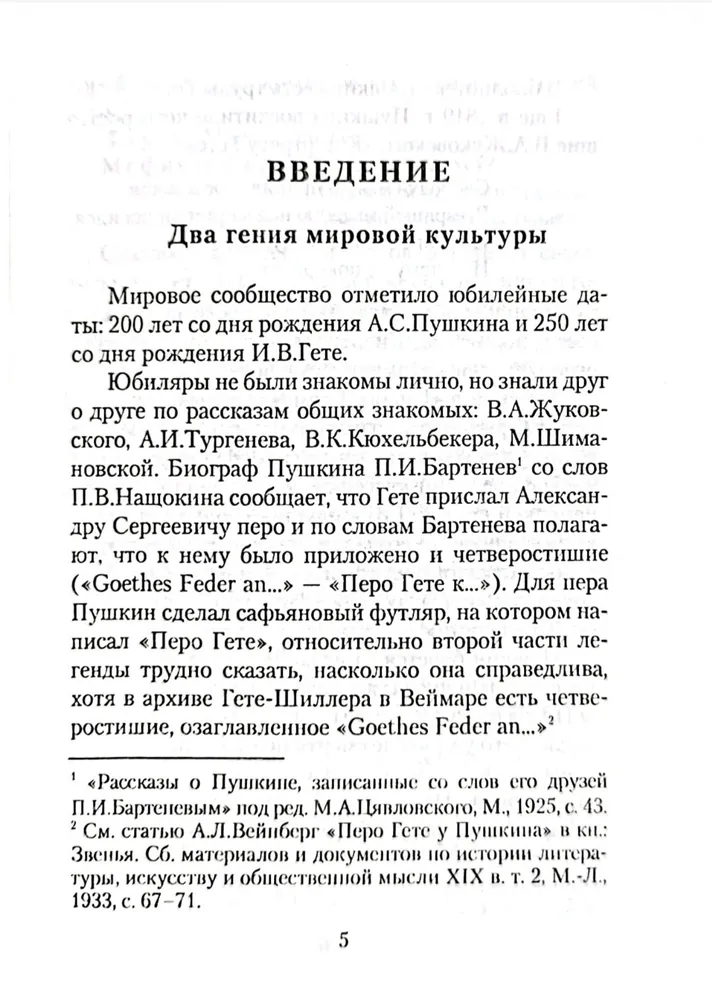 ВВЕДЕНИЕ

Два гения мировой культуры

Мировое сообщество отметило юбилейные даты: 200 лет со дня рождения А.С.Пушкина и 250 лет со дня рождения И.В.Гете.

Юбиляры не были знакомы лично, но знали друг о друге по рассказам общих знакомых: В.А.Жуковского, А.И.Тургенева, В.К.Кюхельбекера, М.Шимановской. Биограф Пушкина П.И.Бартенев$^1$ со слов П.В.Нащокина сообщает, что Гете прислал Александру Сергеевичу перо и по словам Бартенева полагают, что к нему было приложено и четверостишие («Goethes Feder an...» — «Перо Гете к...»). Для пера Пушкин сделал сафьяновый футляр, на котором написал «Перо Гете», относительно второй части легенды трудно сказать, насколько она справедлива, хотя в архиве Гете-Шиллера в Веймаре есть четверостишие, озаглавленное «Goethes Feder an...»$^2$

$^1$ «Рассказы о Пушкине, записанные со слов его друзей П.И.Бартеневым» под ред. М.А.Цявловского, М., 1925, с. 43.
$^2$ См. статью А.Л.Вейнберг «Перо Гете у Пушкина» в кн.: Звенья. Сб. материалов и документов по истории литературы, искусству и общественной мысли XIX в. т. 2, М.-Л., 1933, с. 67–71.

5